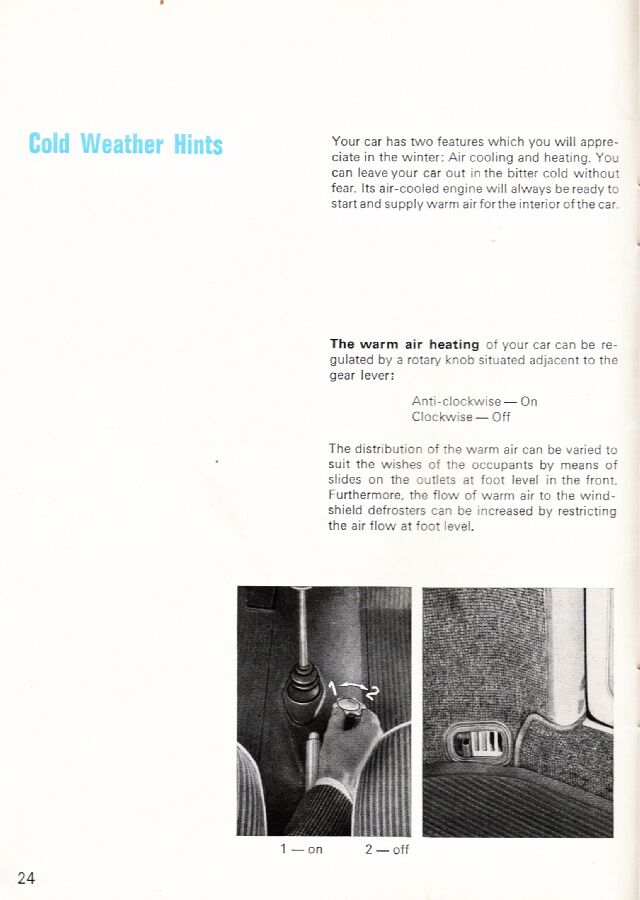 Cold Weather Hints

Your car has two features which you will appreciate in the winter: Air cooling and heating. You can leave your car out in the bitter cold without fear. Its air-cooled engine will always be ready to start and supply warm air for the interior of the car.

The warm air heating of your car can be regulated by a rotary knob situated adjacent to the gear lever:

Anti-clockwise — On
Clockwise — Off

The distribution of the warm air can be varied to suit the wishes of the occupants by means of slides on the outlets at foot level in the front. Furthermore, the flow of warm air to the windshield defrosters can be increased by restricting the air flow at foot level.

1
2

1 — on 2 — off

24